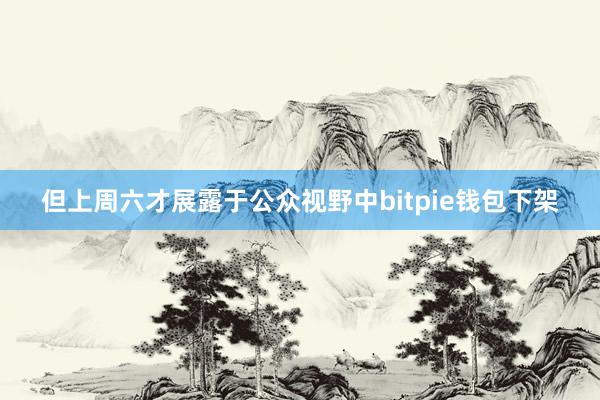 但上周六才展露于公众视野中bitpie钱包下架